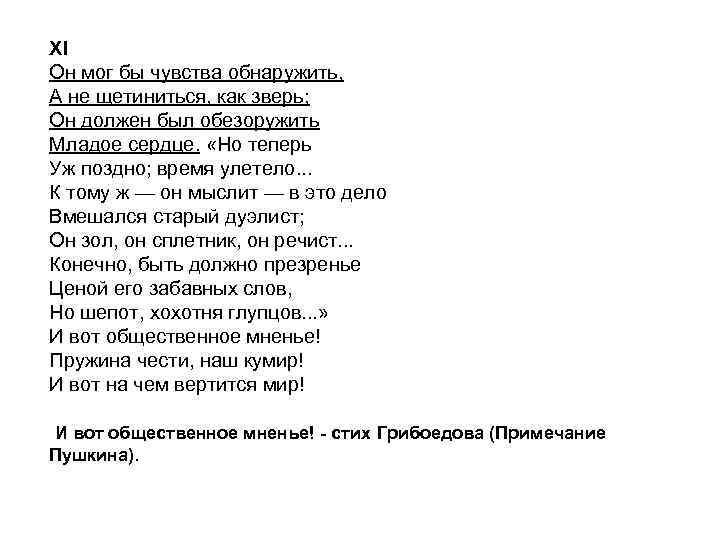 XI
Он мог бы чувства обнаружить,
А не щетиниться, как зверь;
Он должен был обезоружить
Младое сердце. «Но теперь
Уж поздно; время улетело...
К тому ж — он мыслит — в это дело
Вмешался старый дуэлист;
Он зол, он сплетник, он речист...
Конечно, быть должно презренье
Ценой его забавных слов,
Но шепот, хохотня глупцов...»
И вот общественное мненье!
Пружина чести, наш кумир!
И вот на чем вертится мир!

И вот общественное мненье! - стих Грибоедова (Примечание Пушкина).